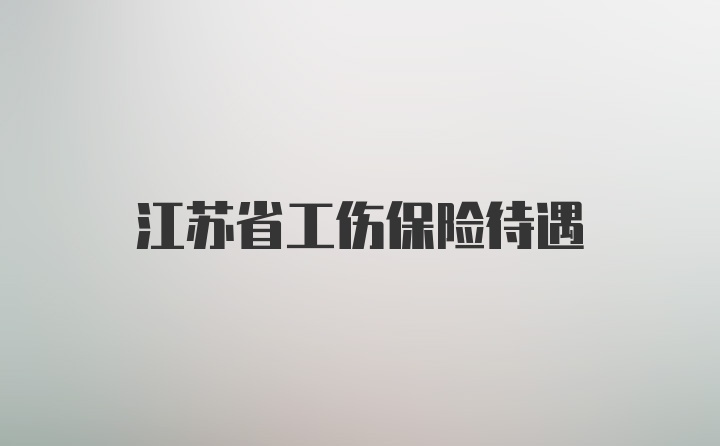 江苏省工伤保险待遇